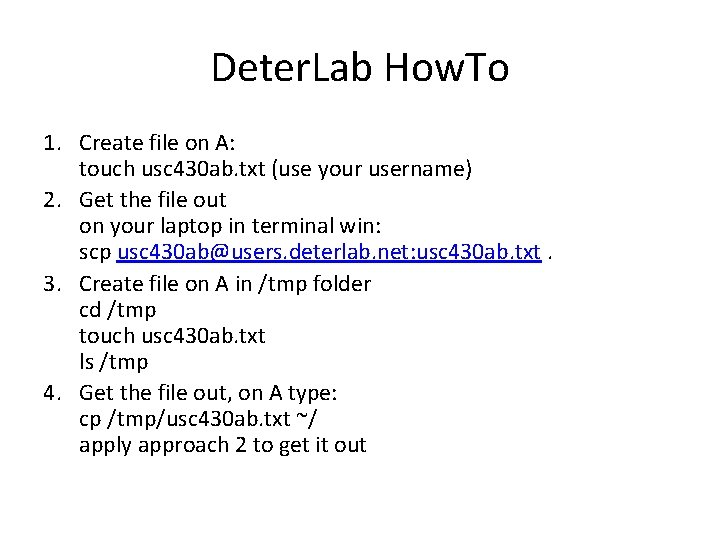 DeterLab HowTo

1. Create file on A:
touch usc430ab.txt (use your username)
2. Get the file out
on your laptop in terminal win:
scp usc430ab@users.deterlab.net:usc430ab.txt .
3. Create file on A in /tmp folder
cd /tmp
touch usc430ab.txt
ls /tmp
4. Get the file out, on A type:
cp /tmp/usc430ab.txt ~/
apply approach 2 to get it out